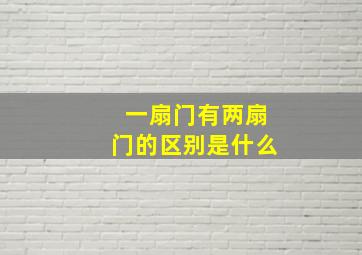 一扇门有两扇门的区别是什么